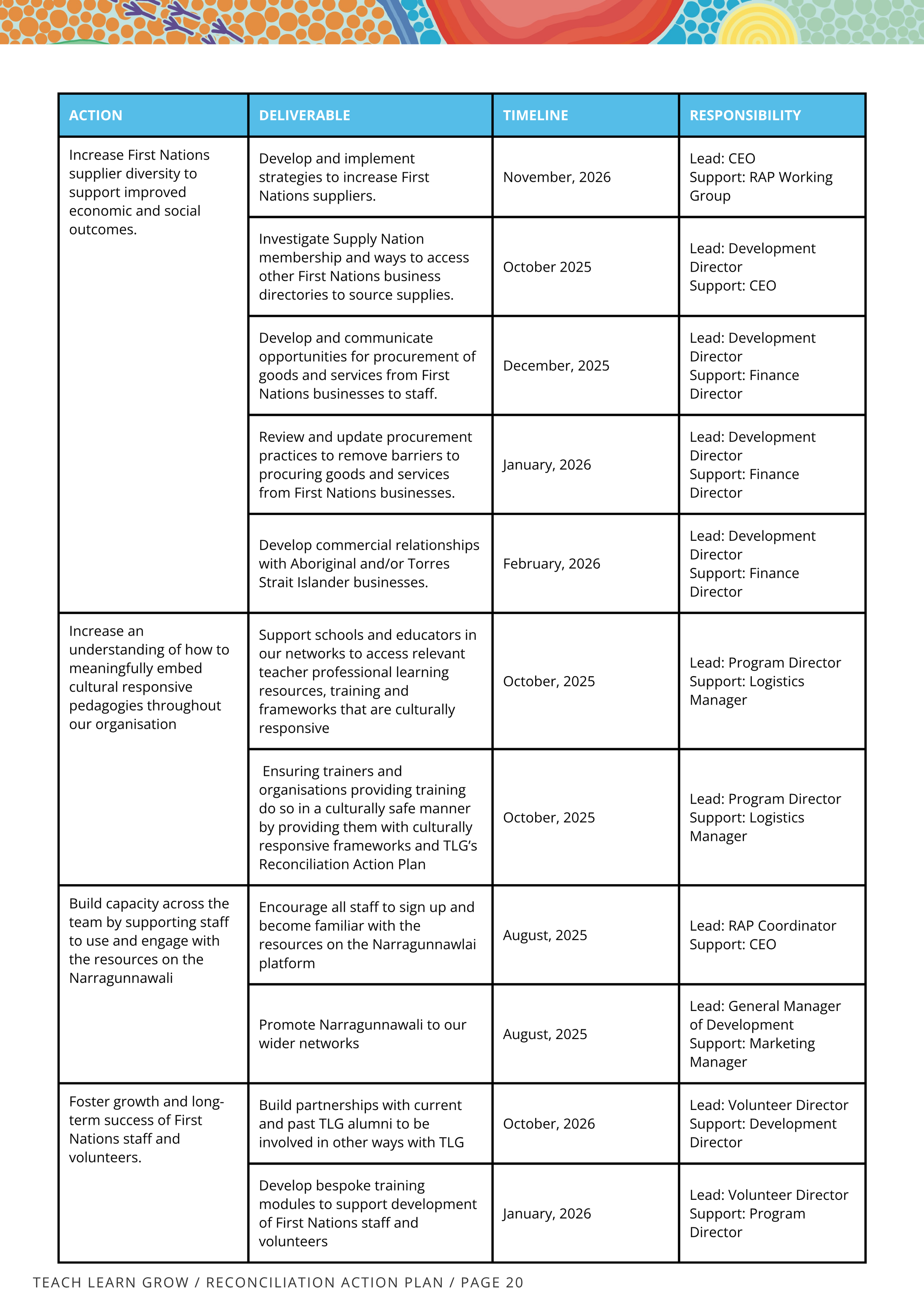 | ACTION | DELIVERABLE | TIMELINE | RESPONSIBILITY |
|---|---|---|---|
| Increase First Nations supplier diversity to support improved economic and social outcomes. | Develop and implement strategies to increase First Nations suppliers. | November, 2026 | Lead: CEO Support: RAP Working Group |
| | Investigate Supply Nation membership and ways to access other First Nations business directories to source supplies. | October 2025 | Lead: Development Director Support: CEO |
| | Develop and communicate opportunities for procurement of goods and services from First Nations businesses to staff. | December, 2025 | Lead: Development Director Support: Finance Director |
| | Review and update procurement practices to remove barriers to procuring goods and services from First Nations businesses. | January, 2026 | Lead: Development Director Support: Finance Director |
| | Develop commercial relationships with Aboriginal and/or Torres Strait Islander businesses. | February, 2026 | Lead: Development Director Support: Finance Director |
| Increase an understanding of how to meaningfully embed cultural responsive pedagogies throughout our organisation | Support schools and educators in our networks to access relevant teacher professional learning resources, training and frameworks that are culturally responsive | October, 2025 | Lead: Program Director Support: Logistics Manager |
| | Ensuring trainers and organisations providing training do so in a culturally safe manner by providing them with culturally responsive frameworks and TLG's Reconciliation Action Plan | October, 2025 | Lead: Program Director Support: Logistics Manager |
| Build capacity across the team by supporting staff to use and engage with the resources on the Narragunnawali | Encourage all staff to sign up and become familiar with the resources on the Narragunnawlai platform | August, 2025 | Lead: RAP Coordinator Support: CEO |
| | Promote Narragunnawali to our wider networks | August, 2025 | Lead: General Manager of Development Support: Marketing Manager |
| Foster growth and long-term success of First Nations staff and volunteers. | Build partnerships with current and past TLG alumni to be involved in other ways with TLG | October, 2026 | Lead: Volunteer Director Support: Development Director |
| | Develop bespoke training modules to support development of First Nations staff and volunteers | January, 2026 | Lead: Volunteer Director Support: Program Director |

TEACH LEARN GROW / RECONCILIATION ACTION PLAN / PAGE 20